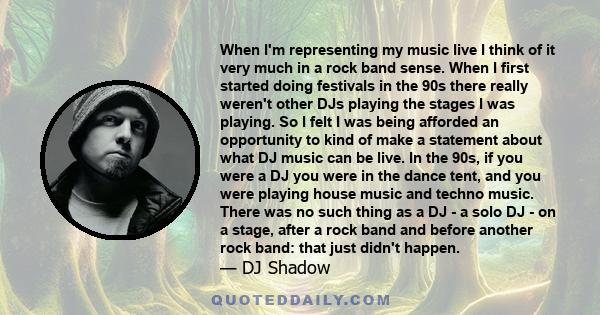 When I'm representing my music live I think of it very much in a rock band sense. When I first started doing festivals in the 90s there really weren't other DJs playing the stages I was playing. So I felt I was being afforded an opportunity to kind of make a statement about what DJ music can be live. In the 90s, if you were a DJ you were in the dance tent, and you were playing house music and techno music. There was no such thing as a DJ - a solo DJ - on a stage, after a rock band and before another rock band: that just didn't happen.
— DJ Shadow

QUOTEDDAILY.COM